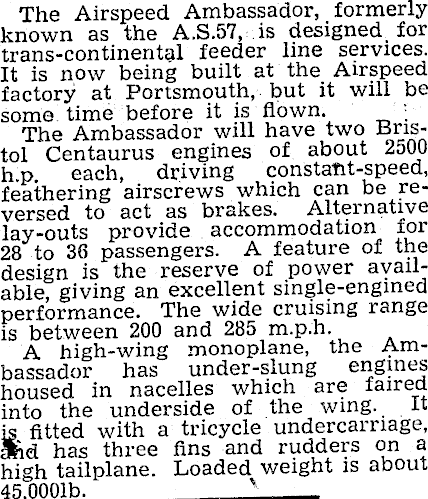 The Airspeed Ambassador, formerly known as the A.S.57, is designed for trans-continental feeder line services. It is now being built at the Airspeed factory at Portsmouth, but it will be some time before it is flown.

The Ambassador will have two Bristol Centaurus engines of about 2500 h.p. each, driving constant-speed, feathering airscrews which can be reversed to act as brakes. Alternative lay-outs provide accommodation for 28 to 36 passengers. A feature of the design is the reserve of power available, giving an excellent single-engined performance. The wide cruising range is between 200 and 285 m.p.h.

A high-wing monoplane, the Ambassador has under-slung engines housed in nacelles which are faired into the underside of the wing. It is fitted with a tricycle undercarriage, and has three fins and rudders on a high tailplane. Loaded weight is about 45,000lb.